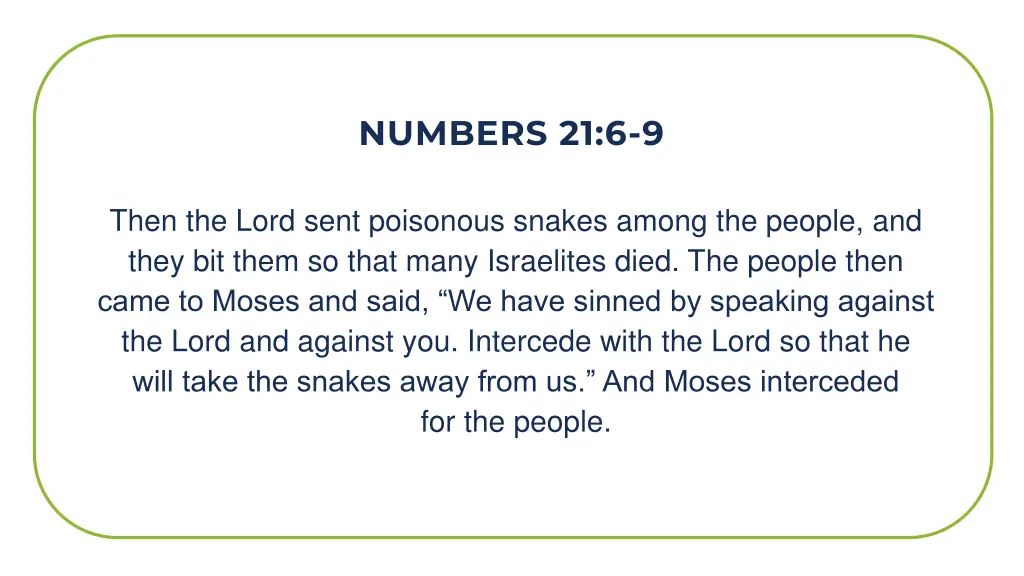 NUMBERS 21:6-9

Then the Lord sent poisonous snakes among the people, and they bit them so that many Israelites died. The people then came to Moses and said, “We have sinned by speaking against the Lord and against you. Intercede with the Lord so that he will take the snakes away from us.” And Moses interceded for the people.